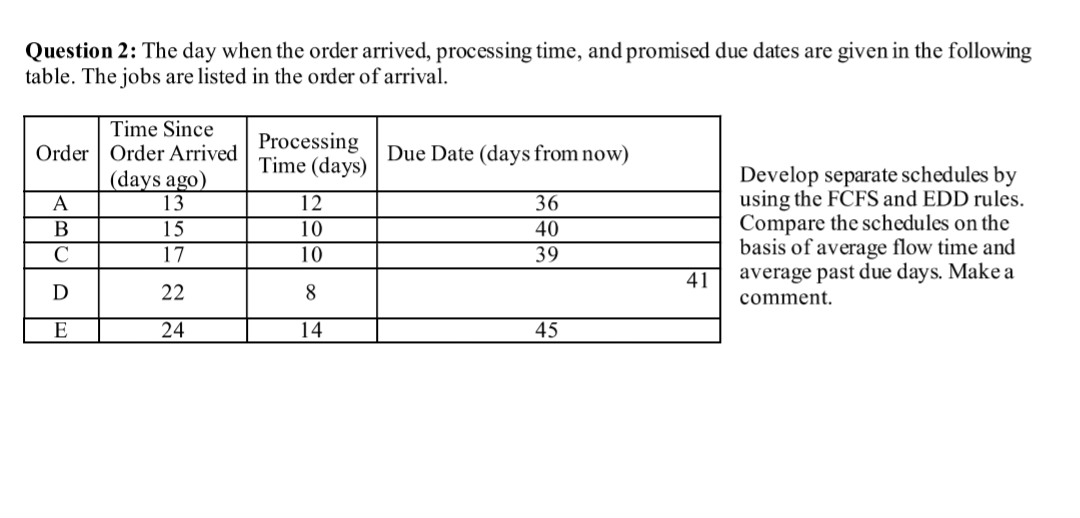 **Question 2:** The day when the order arrived, processing time, and promised due dates are given in the following table. The jobs are listed in the order of arrival.

| Order | Time Since Order Arrived (days ago) | Processing Time (days) | Due Date (days from now) |
|---|---|---|---|
| A | 13 | 12 | 36 |
| B | 15 | 10 | 40 |
| C | 17 | 10 | 39 |
| D | 22 | 8 | 41 |
| E | 24 | 14 | 45 |

Develop separate schedules by using the FCFS and EDD rules. Compare the schedules on the basis of average flow time and average past due days. Make a comment.